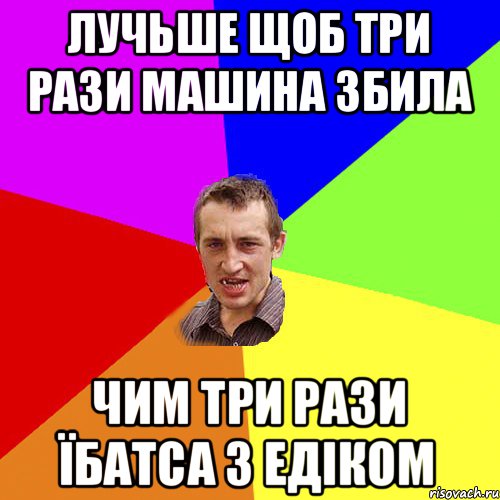 ЛУЧЬШЕ ЩОБ ТРИ РАЗИ МАШИНА ЗБИЛА

ЧИМ ТРИ РАЗИ ЇБАТСА З ЕДІКОМ

risovach.ru